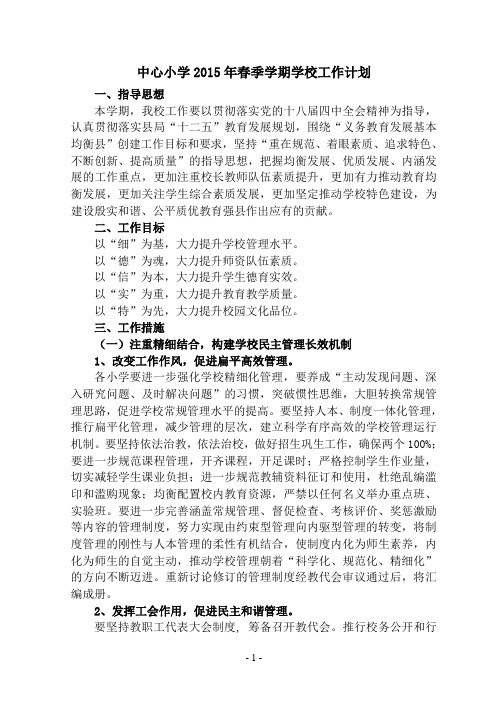 中心小学 2015 年春季学期学校工作计划

一、指导思想

本学期，我校工作要以贯彻落实党的十八届四中全会精神为指导，认真贯彻落实县局“十二五”教育发展规划，围绕“义务教育发展基本均衡县”创建工作目标和要求，坚持“重在规范、着眼素质、追求特色、不断创新、提高质量”的指导思想，把握均衡发展、优质发展、内涵发展的工作重点，更加注重校长教师队伍素质提升，更加有力推动教育均衡发展，更加关注学生综合素质发展，更加坚定推动学校特色建设，为建设殷实和谐、公平质优教育强县作出应有的贡献。

二、工作目标

以“细”为基，大力提升学校管理水平。

以“德”为魂，大力提升师资队伍素质。

以“信”为本，大力提升学生德育实效。

以“实”为重，大力提升教育教学质量。

以“特”为先，大力提升校园文化品位。

三、工作措施

（一）注重精细结合，构建学校民主管理长效机制

1、改变工作作风，促进扁平高效管理。

各小学要进一步强化学校精细化管理，要养成“主动发现问题、深入研究问题、及时解决问题”的习惯，突破惯性思维，大胆转换常规管理思路，促进学校常规管理水平的提高。要坚持人本、制度一体化管理，推行扁平化管理，减少管理的层次，建立科学有序高效的学校管理运行机制。要坚持依法治教，依法治校，做好招生巩生工作，确保两个 100%；要进一步规范课程管理，开齐课程，开足课时；严格控制学生作业量，切实减轻学生课业负担；进一步规范教辅资料征订和使用，杜绝乱编滥印和滥购现象；均衡配置校内教育资源，严禁以任何名义举办重点班、实验班。要进一步完善涵盖常规管理、督促检查、考核评价、奖惩激励等内容的管理制度，努力实现由约束型管理向内驱型管理的转变，将制度管理的刚性与人本管理的柔性有机结合，使制度内化为师生素养，内化为师生的自觉主动，推动学校管理朝着“科学化、规范化、精细化”的方向不断迈进。重新讨论修订的管理制度经教代会审议通过后，将汇编成册。

2、发挥工会作用，促进民主和谐管理。

要坚持教职工代表大会制度，筹备召开教代会。推行校务公开和行

- 1 -